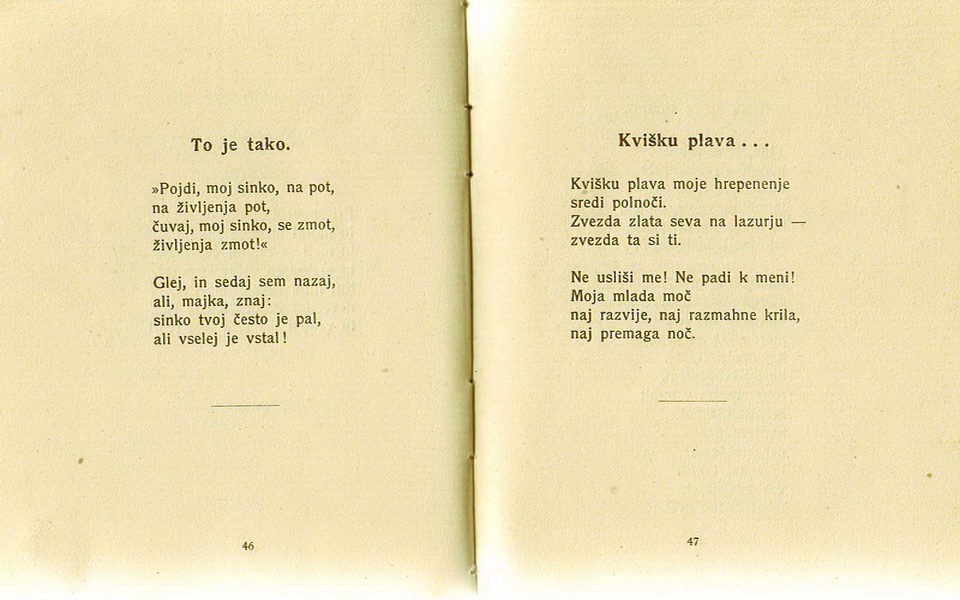 To je tako.

»Pojdi, moj sinko, na pot,
na življenja pot,
čuvaj, moj sinko, se zmot,
življenja zmot!«

Glej, in sedaj sem nazaj,
ali, majka, znaj:
sinko tvoj često je pal,
ali vselej je vstal!

46

Kvišku plava . . .

Kvišku plava moje hrepenenje
sredi polnoči.
Zvezda zlata seva na lazurju —
zvezda ta si ti.

Ne usliši me! Ne padi k meni!
Moja mlada moč
naj razvije, naj razmahne krila,
naj premaga noč.

47